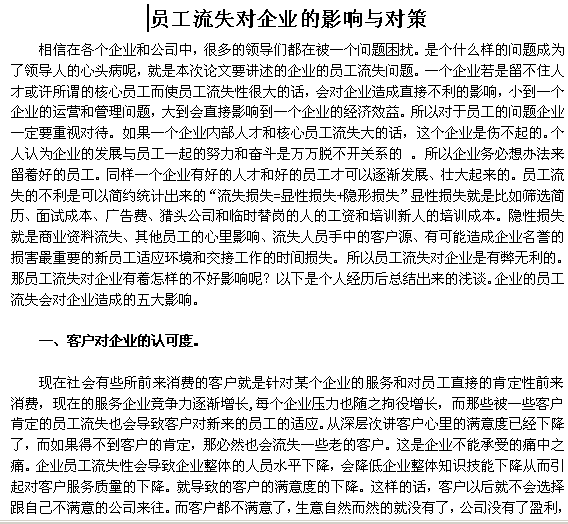 员工流失对企业的影响与对策

相信在各个企业和公司中，很多的领导们都在被一个问题困扰。是个什么样的问题成为了领导人的心头病呢，就是本次论文要讲述的企业的员工流失问题。一个企业若是留不住人才或许所谓的核心员工而使员工流失性很大的话，会对企业造成直接不利的影响，小到一个企业的运营和管理问题，大到会直接影响到一个企业的经济效益。所以对于员工的问题企业一定要重视对待。如果一个企业内部人才和核心员工流失大的话，这个企业是伤不起的。个人认为企业的发展与员工一起的努力和奋斗是万万脱不开关系的 。所以企业务必想办法来留着好的员工。同样一个企业有好的人才和好的员工才可以逐渐发展、壮大起来的。员工流失的不利是可以简约统计出来的“流失损失=显性损失+隐形损失”显性损失就是比如筛选简历、面试成本、广告费、猎头公司和临时替岗的人的工资和培训新人的培训成本。隐性损失就是商业资料流失、其他员工的心里影响、流失人员手中的客户源、有可能造成企业名誉的损害最重要的新员工适应环境和交接工作的时间损失。所以员工流失对企业是有弊无利的。那员工流失对企业有着怎样的不好影响呢？以下是个人经历后总结出来的浅谈。企业的员工流失会对企业造成的五大影响。

一、客户对企业的认可度。

现在社会有些所前来消费的客户就是针对某个企业的服务和对员工直接的肯定性前来消费，现在的服务企业竞争力逐渐增长,每个企业压力也随之拘役增长，而那些被一些客户肯定的员工流失也会导致客户对新来的员工的适应。从深层次讲客户心里的满意度已经下降了，而如果得不到客户的肯定，那必然也会流失一些老的客户。这是企业不能承受的痛中之痛。企业员工流失性会导致企业整体的人员水平下降，会降低企业整体知识技能下降从而引起对客户服务质量的下降。就导致的客户的满意度的下降。这样的话，客户以后就不会选择跟自己不满意的公司来往。而客户都不满意了，生意自然而然的就没有了，公司没有了盈利，